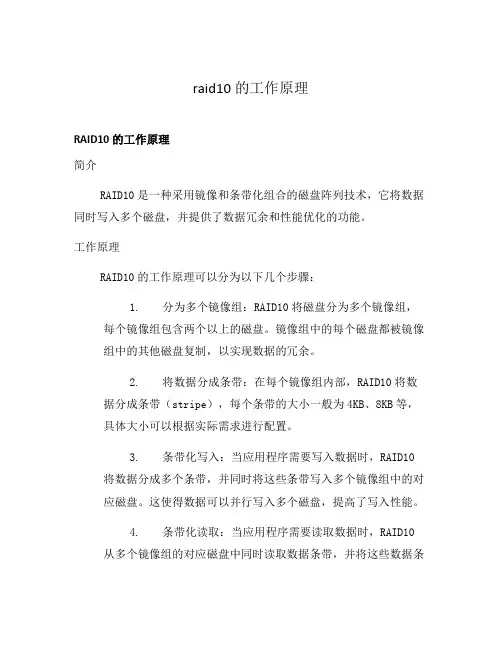 raid10 的工作原理

RAID10 的工作原理

简介

RAID10 是一种采用镜像和条带化组合的磁盘阵列技术，它将数据同时写入多个磁盘，并提供了数据冗余和性能优化的功能。

工作原理

RAID10 的工作原理可以分为以下几个步骤：

1. 分为多个镜像组：RAID10 将磁盘分为多个镜像组，每个镜像组包含两个以上的磁盘。镜像组中的每个磁盘都被镜像组中的其他磁盘复制，以实现数据的冗余。

2. 将数据分成条带：在每个镜像组内部，RAID10 将数据分成条带（stripe），每个条带的大小一般为 4KB、8KB 等，具体大小可以根据实际需求进行配置。

3. 条带化写入：当应用程序需要写入数据时，RAID10 将数据分成多个条带，并同时将这些条带写入多个镜像组中的对应磁盘。这使得数据可以并行写入多个磁盘，提高了写入性能。

4. 条带化读取：当应用程序需要读取数据时，RAID10 从多个镜像组的对应磁盘中同时读取数据条带，并将这些数据条